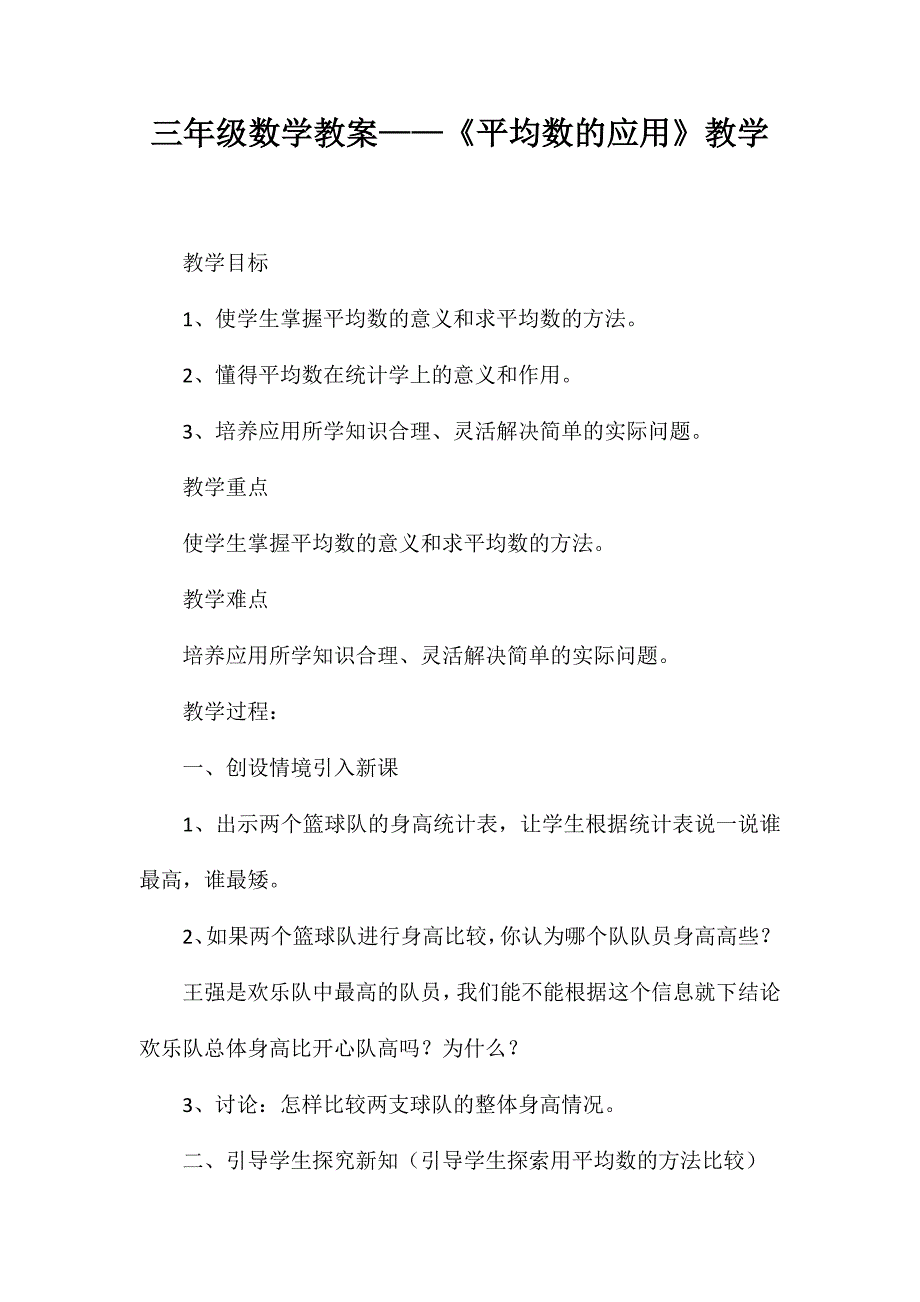 三年级数学教案——《平均数的应用》教学

教学目标

1、使学生掌握平均数的意义和求平均数的方法。

2、懂得平均数在统计学上的意义和作用。

3、培养应用所学知识合理、灵活解决简单的实际问题。

教学重点

使学生掌握平均数的意义和求平均数的方法。

教学难点

培养应用所学知识合理、灵活解决简单的实际问题。

教学过程：

一、创设情境引入新课

1、出示两个篮球队的身高统计表，让学生根据统计表说一说谁最高，谁最矮。

2、如果两个篮球队进行身高比较，你认为哪个队队员身高高些？

王强是欢乐队中最高的队员，我们能不能根据这个信息就下结论欢乐队总体身高比开心队高吗？为什么？

3、讨论：怎样比较两支球队的整体身高情况。

二、引导学生探究新知（引导学生探索用平均数的方法比较）